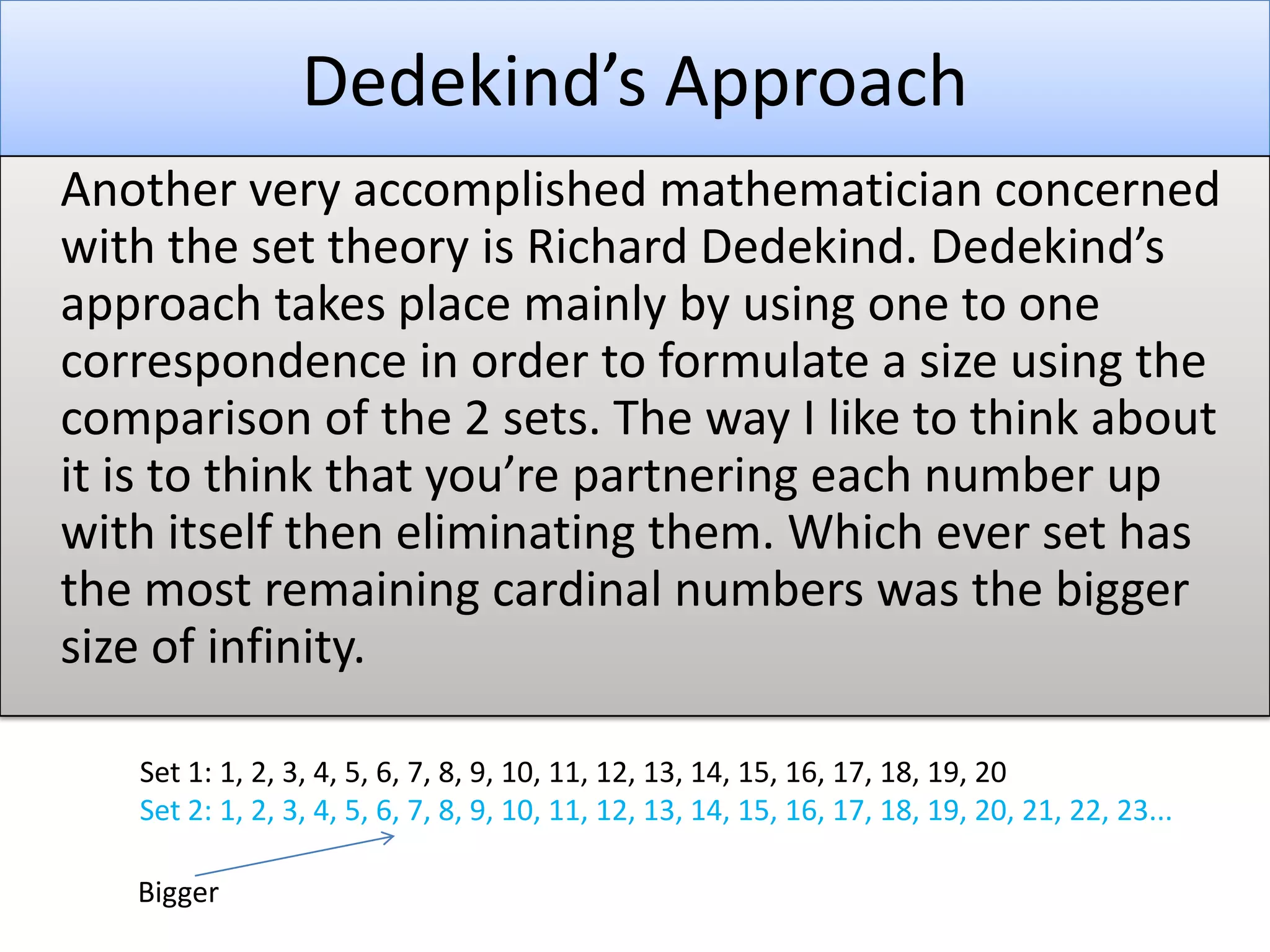 Dedekind's Approach

Another very accomplished mathematician concerned with the set theory is Richard Dedekind. Dedekind's approach takes place mainly by using one to one correspondence in order to formulate a size using the comparison of the 2 sets. The way I like to think about it is to think that you're partnering each number up with itself then eliminating them. Which ever set has the most remaining cardinal numbers was the bigger size of infinity.

Set 1: 1, 2, 3, 4, 5, 6, 7, 8, 9, 10, 11, 12, 13, 14, 15, 16, 17, 18, 19, 20
Set 2: 1, 2, 3, 4, 5, 6, 7, 8, 9, 10, 11, 12, 13, 14, 15, 16, 17, 18, 19, 20, 21, 22, 23...

Bigger